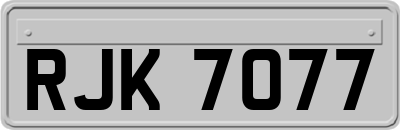 RJK 7077